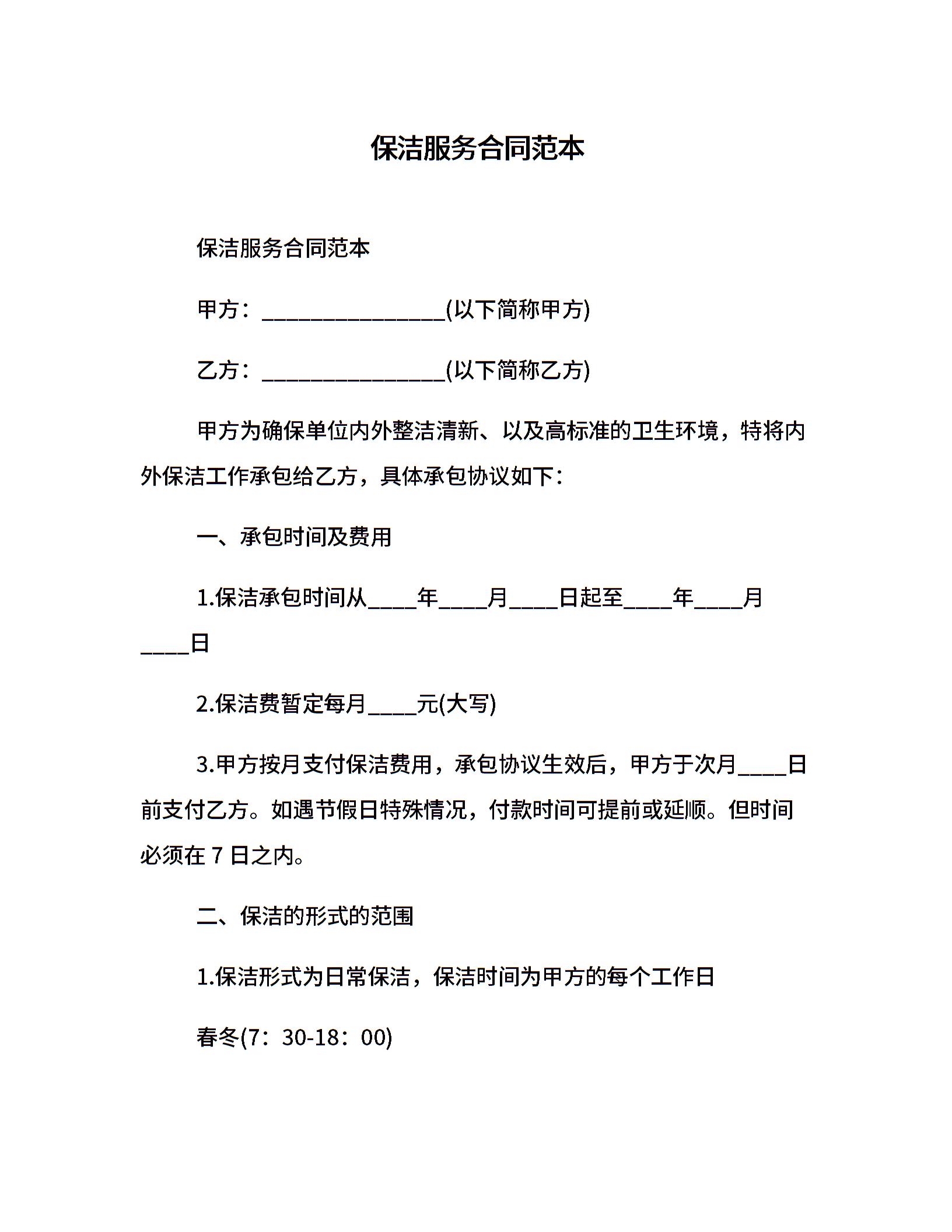 保洁服务合同范本

保洁服务合同范本

甲方：________________(以下简称甲方)

乙方：________________(以下简称乙方)

甲方为确保单位内外整洁清新、以及高标准的卫生环境，特将内外保洁工作承包给乙方，具体承包协议如下：

一、承包时间及费用

1.保洁承包时间从____年____月____日起至____年____月____日

2.保洁费暂定每月____元(大写)

3.甲方按月支付保洁费用，承包协议生效后，甲方于次月____日前支付乙方。如遇节假日特殊情况，付款时间可提前或延顺。但时间必须在 7 日之内。

二、保洁的形式的范围

1.保洁形式为日常保洁，保洁时间为甲方的每个工作日

春冬(7：30-18：00)